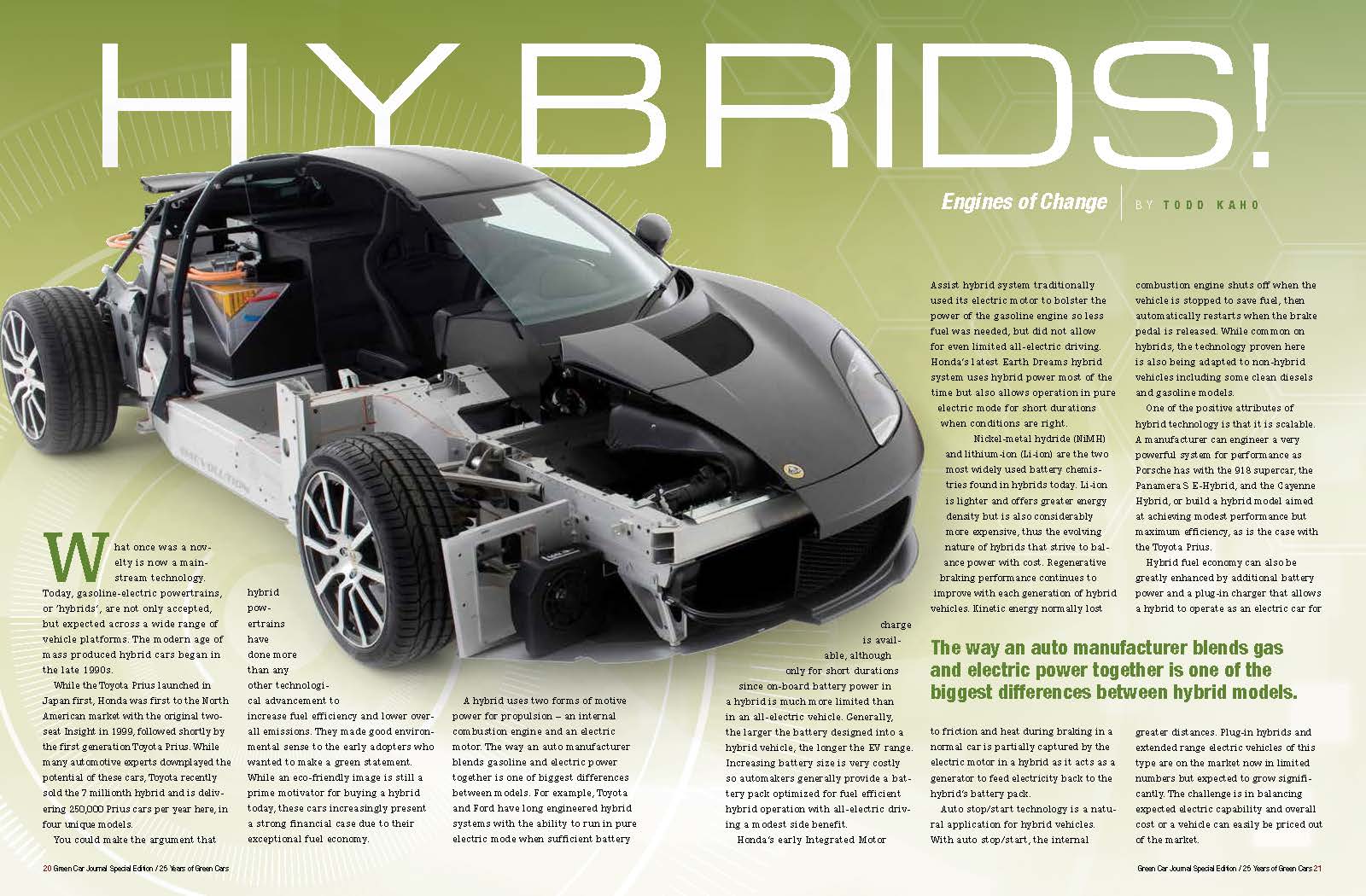 HYBRIDS!

Engines of Change | BY TODD KAHO

What once was a novelty is now a mainstream technology. Today, gasoline-electric powertrains, or 'hybrids', are not only accepted, but expected across a wide range of vehicle platforms. The modern age of mass produced hybrid cars began in the late 1990s.

While the Toyota Prius launched in Japan first, Honda was first to the North American market with the original two-seat Insight in 1999, followed shortly by the first generation Toyota Prius. While many automotive experts downplayed the potential of these cars, Toyota recently sold the 7 millionth hybrid and is delivering 250,000 Prius cars per year here, in four unique models.

You could make the argument that hybrid powertrains have done more than any other technological advancement to increase fuel efficiency and lower overall emissions. They made good environmental sense to the early adopters who wanted to make a green statement. While an eco-friendly image is still a prime motivator for buying a hybrid today, these cars increasingly present a strong financial case due to their exceptional fuel economy.

A hybrid uses two forms of motive power for propulsion – an internal combustion engine and an electric motor. The way an auto manufacturer blends gasoline and electric power together is one of biggest differences between models. For example, Toyota and Ford have long engineered hybrid systems with the ability to run in pure electric mode when sufficient battery charge is available, although only for short durations since on-board battery power in a hybrid is much more limited than in an all-electric vehicle. Generally, the larger the battery designed into a hybrid vehicle, the longer the EV range. Increasing battery size is very costly so automakers generally provide a battery pack optimized for fuel efficient hybrid operation with all-electric driving a modest side benefit.

Honda's early Integrated Motor Assist hybrid system traditionally used its electric motor to bolster the power of the gasoline engine so less fuel was needed, but did not allow for even limited all-electric driving. Honda's latest Earth Dreams hybrid system uses hybrid power most of the time but also allows operation in pure electric mode for short durations when conditions are right.

Nickel-metal hydride (NiMH) and lithium-ion (Li-ion) are the two most widely used battery chemistries found in hybrids today. Li-ion is lighter and offers greater energy density but is also considerably more expensive, thus the evolving nature of hybrids that strive to balance power with cost. Regenerative braking performance continues to improve with each generation of hybrid vehicles. Kinetic energy normally lost to friction and heat during braking in a normal car is partially captured by the electric motor in a hybrid as it acts as a generator to feed electricity back to the hybrid's battery pack.

Auto stop/start technology is a natural application for hybrid vehicles. With auto stop/start, the internal combustion engine shuts off when the vehicle is stopped to save fuel, then automatically restarts when the brake pedal is released. While common on hybrids, the technology proven here is also being adapted to non-hybrid vehicles including some clean diesels and gasoline models.

One of the positive attributes of hybrid technology is that it is scalable. A manufacturer can engineer a very powerful system for performance as Porsche has with the 918 supercar, the Panamera S E-Hybrid, and the Cayenne Hybrid, or build a hybrid model aimed at achieving modest performance but maximum efficiency, as is the case with the Toyota Prius.

Hybrid fuel economy can also be greatly enhanced by additional battery power and a plug-in charger that allows a hybrid to operate as an electric car for greater distances. Plug-in hybrids and extended range electric vehicles of this type are on the market now in limited numbers but expected to grow significantly. The challenge is in balancing expected electric capability and overall cost or a vehicle can easily be priced out of the market.

The way an auto manufacturer blends gas and electric power together is one of the biggest differences between hybrid models.

20 Green Car Journal Special Edition / 25 Years of Green Cars

Green Car Journal Special Edition / 25 Years of Green Cars 21